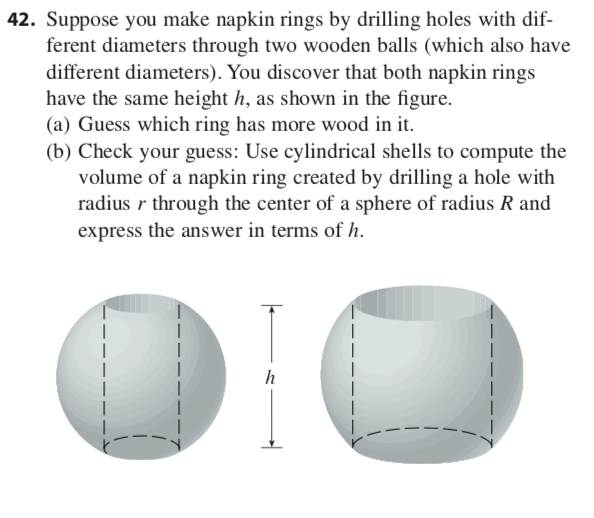 42. Suppose you make napkin rings by drilling holes with different diameters through two wooden balls (which also have different diameters). You discover that both napkin rings have the same height $h$, as shown in the figure.

(a) Guess which ring has more wood in it.

(b) Check your guess: Use cylindrical shells to compute the volume of a napkin ring created by drilling a hole with radius $r$ through the center of a sphere of radius $R$ and express the answer in terms of $h$.

$h$